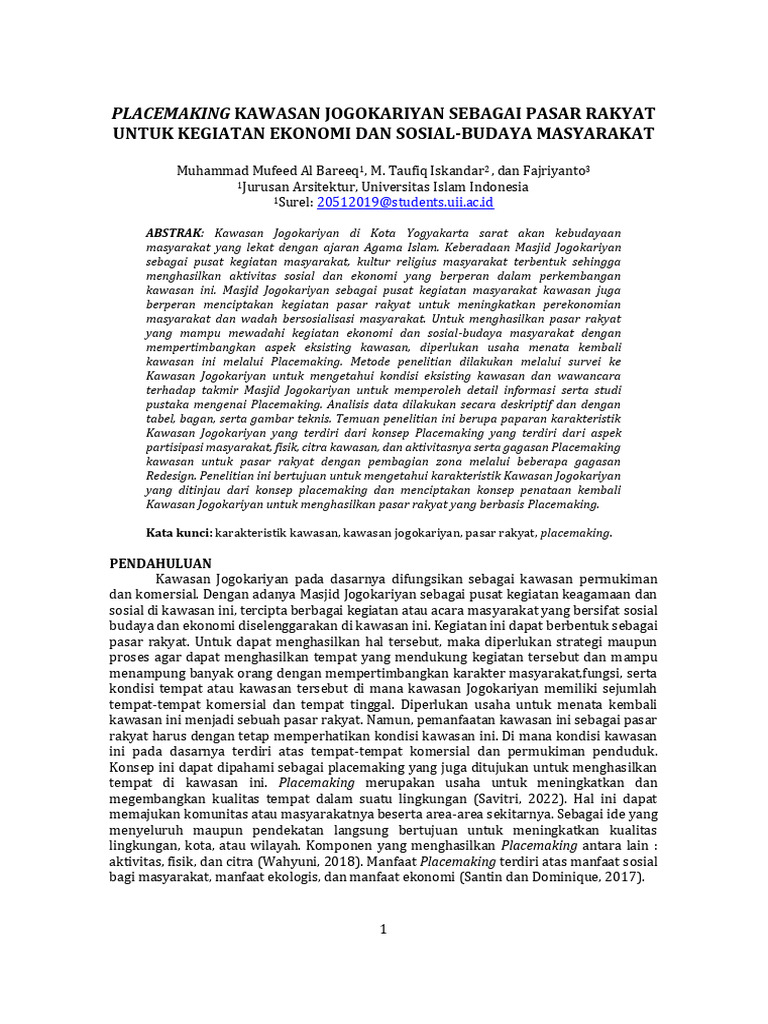 PLACEMAKING KAWASAN JOGOKARIYAN SEBAGAI PASAR RAKYAT UNTUK KEGIATAN EKONOMI DAN SOSIAL-BUDAYA MASYARAKAT

Muhammad Mufeed Al Bareeq$^{1}$, M. Taufiq Iskandar$^{2}$ , dan Fajriyanto$^{3}$
$^{1}$Jurusan Arsitektur, Universitas Islam Indonesia
$^{1}$Surel: 20512019@students.uii.ac.id

ABSTRAK: Kawasan Jogokariyan di Kota Yogyakarta sarat akan kebudayaan masyarakat yang lekat dengan ajaran Agama Islam. Keberadaan Masjid Jogokariyan sebagai pusat kegiatan masyarakat, kultur religius masyarakat terbentuk sehingga menghasilkan aktivitas sosial dan ekonomi yang berperan dalam perkembangan kawasan ini. Masjid Jogokariyan sebagai pusat kegiatan masyarakat kawasan juga berperan menciptakan kegiatan pasar rakyat untuk meningkatkan perekonomian masyarakat dan wadah bersosialisasi masyarakat. Untuk menghasilkan pasar rakyat yang mampu mewadahi kegiatan ekonomi dan sosial-budaya masyarakat dengan mempertimbangkan aspek eksisting kawasan, diperlukan usaha menata kembali kawasan ini melalui Placemaking. Metode penelitian dilakukan melalui survei ke Kawasan Jogokariyan untuk mengetahui kondisi eksisting kawasan dan wawancara terhadap takmir Masjid Jogokariyan untuk memperoleh detail informasi serta studi pustaka mengenai Placemaking. Analisis data dilakukan secara deskriptif dan dengan tabel, bagan, serta gambar teknis. Temuan penelitian ini berupa paparan karakteristik Kawasan Jogokariyan yang terdiri dari konsep Placemaking yang terdiri dari aspek partisipasi masyarakat, fisik, citra kawasan, dan aktivitasnya serta gagasan Placemaking kawasan untuk pasar rakyat dengan pembagian zona melalui beberapa gagasan Redesign. Penelitian ini bertujuan untuk mengetahui karakteristik Kawasan Jogokariyan yang ditinjau dari konsep placemaking dan menciptakan konsep penataan kembali Kawasan Jogokariyan untuk menghasilkan pasar rakyat yang berbasis Placemaking.

Kata kunci: karakteristik kawasan, kawasan jogokariyan, pasar rakyat, placemaking.

PENDAHULUAN

Kawasan Jogokariyan pada dasarnya difungsikan sebagai kawasan permukiman dan komersial. Dengan adanya Masjid Jogokariyan sebagai pusat kegiatan keagamaan dan sosial di kawasan ini, tercipta berbagai kegiatan atau acara masyarakat yang bersifat sosial budaya dan ekonomi diselenggarakan di kawasan ini. Kegiatan ini dapat berbentuk sebagai pasar rakyat. Untuk dapat menghasilkan hal tersebut, maka diperlukan strategi maupun proses agar dapat menghasilkan tempat yang mendukung kegiatan tersebut dan mampu menampung banyak orang dengan mempertimbangkan karakter masyarakat,fungsi, serta kondisi tempat atau kawasan tersebut di mana kawasan Jogokariyan memiliki sejumlah tempat-tempat komersial dan tempat tinggal. Diperlukan usaha untuk menata kembali kawasan ini menjadi sebuah pasar rakyat. Namun, pemanfaatan kawasan ini sebagai pasar rakyat harus dengan tetap memperhatikan kondisi kawasan ini. Di mana kondisi kawasan ini pada dasarnya terdiri atas tempat-tempat komersial dan permukiman penduduk. Konsep ini dapat dipahami sebagai placemaking yang juga ditujukan untuk menghasilkan tempat di kawasan ini. Placemaking merupakan usaha untuk meningkatkan dan megembangkan kualitas tempat dalam suatu lingkungan (Savitri, 2022). Hal ini dapat memajukan komunitas atau masyarakatnya beserta area-area sekitarnya. Sebagai ide yang menyeluruh maupun pendekatan langsung bertujuan untuk meningkatkan kualitas lingkungan, kota, atau wilayah. Komponen yang menghasilkan Placemaking antara lain : aktivitas, fisik, dan citra (Wahyuni, 2018). Manfaat Placemaking terdiri atas manfaat sosial bagi masyarakat, manfaat ekologis, dan manfaat ekonomi (Santin dan Dominique, 2017).

1